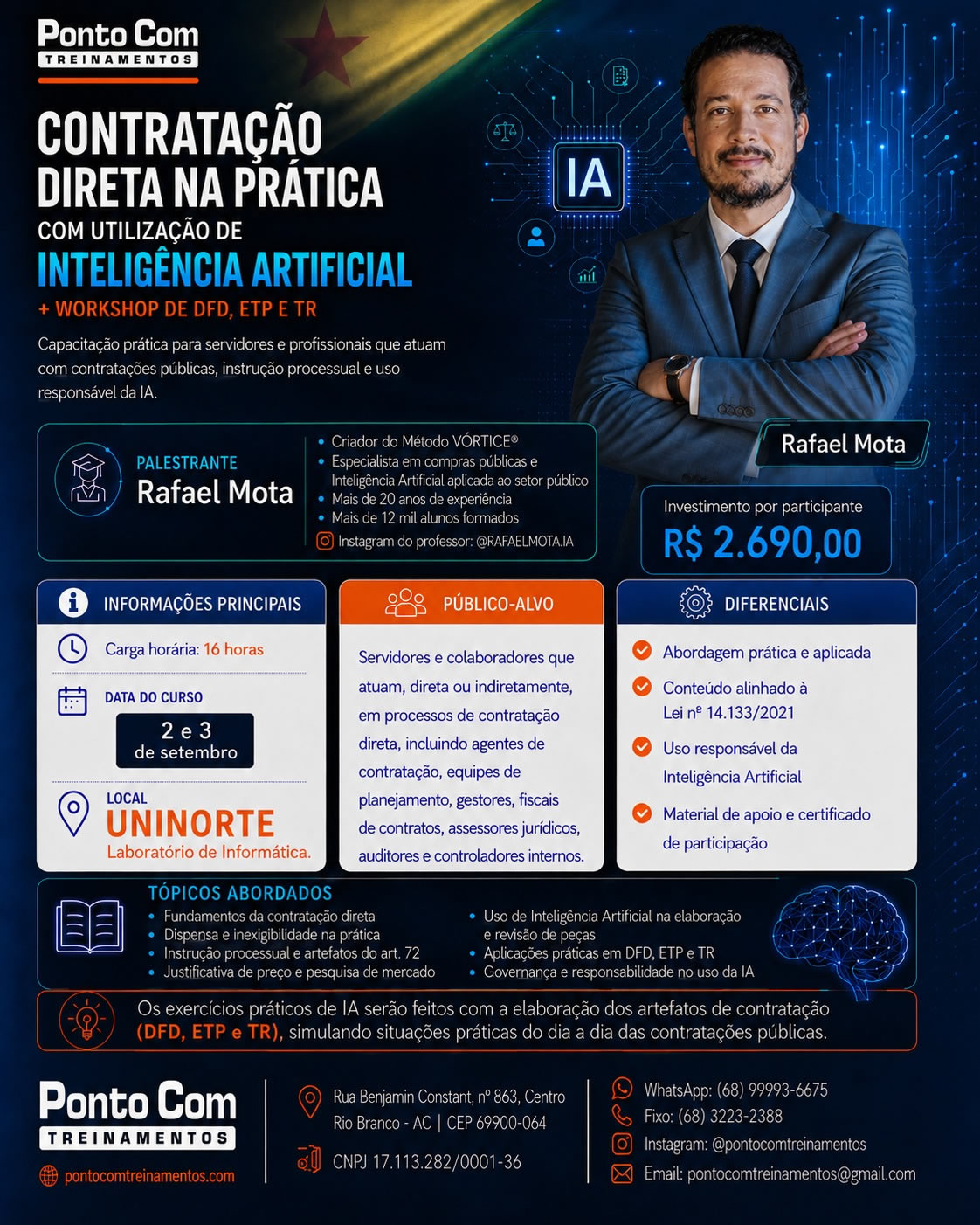 Ponto Com
TREINAMENTOS

CONTRATAÇÃO DIRETA NA PRÁTICA
COM UTILIZAÇÃO DE
INTELIGÊNCIA ARTIFICIAL
+ WORKSHOP DE DFD, ETP E TR

Capacitação prática para servidores e profissionais que atuam com contratações públicas, instrução processual e uso responsável da IA.

IA

Rafael Mota

PALESTRANTE
Rafael Mota

• Criador do Método VÓRTICE®
• Especialista em compras públicas e Inteligência Artificial aplicada ao setor público
• Mais de 20 anos de experiência
• Mais de 12 mil alunos formados
Instagram do professor: @RAFAELMOTA.IA

Investimento por participante
R$ 2.690,00

INFORMAÇÕES PRINCIPAIS

Carga horária: 16 horas

DATA DO CURSO
2 e 3
de setembro

LOCAL
UNINORTE
Laboratório de Informática.

PÚBLICO-ALVO

Servidores e colaboradores que atuam, direta ou indiretamente, em processos de contratação direta, incluindo agentes de contratação, equipes de planejamento, gestores, fiscais de contratos, assessores jurídicos, auditores e controladores internos.

DIFERENCIAIS

Abordagem prática e aplicada
Conteúdo alinhado à Lei nº 14.133/2021
Uso responsável da Inteligência Artificial
Material de apoio e certificado de participação

TÓPICOS ABORDADOS
• Fundamentos da contratação direta
• Dispensa e inexigibilidade na prática
• Instrução processual e artefatos do art. 72
• Justificativa de preço e pesquisa de mercado
• Uso de Inteligência Artificial na elaboração e revisão de peças
• Aplicações práticas em DFD, ETP e TR
• Governança e responsabilidade no uso da IA

Os exercícios práticos de IA serão feitos com a elaboração dos artefatos de contratação (DFD, ETP e TR), simulando situações práticas do dia a dia das contratações públicas.

Ponto Com
TREINAMENTOS
pontocomtreinamentos.com

Rua Benjamin Constant, nº 863, Centro
Rio Branco - AC | CEP 69900-064
CNPJ 17.113.282/0001-36

WhatsApp: (68) 99993-6675
Fixo: (68) 3223-2388
Instagram: @pontocomtreinamentos
Email: pontocomtreinamentos@gmail.com